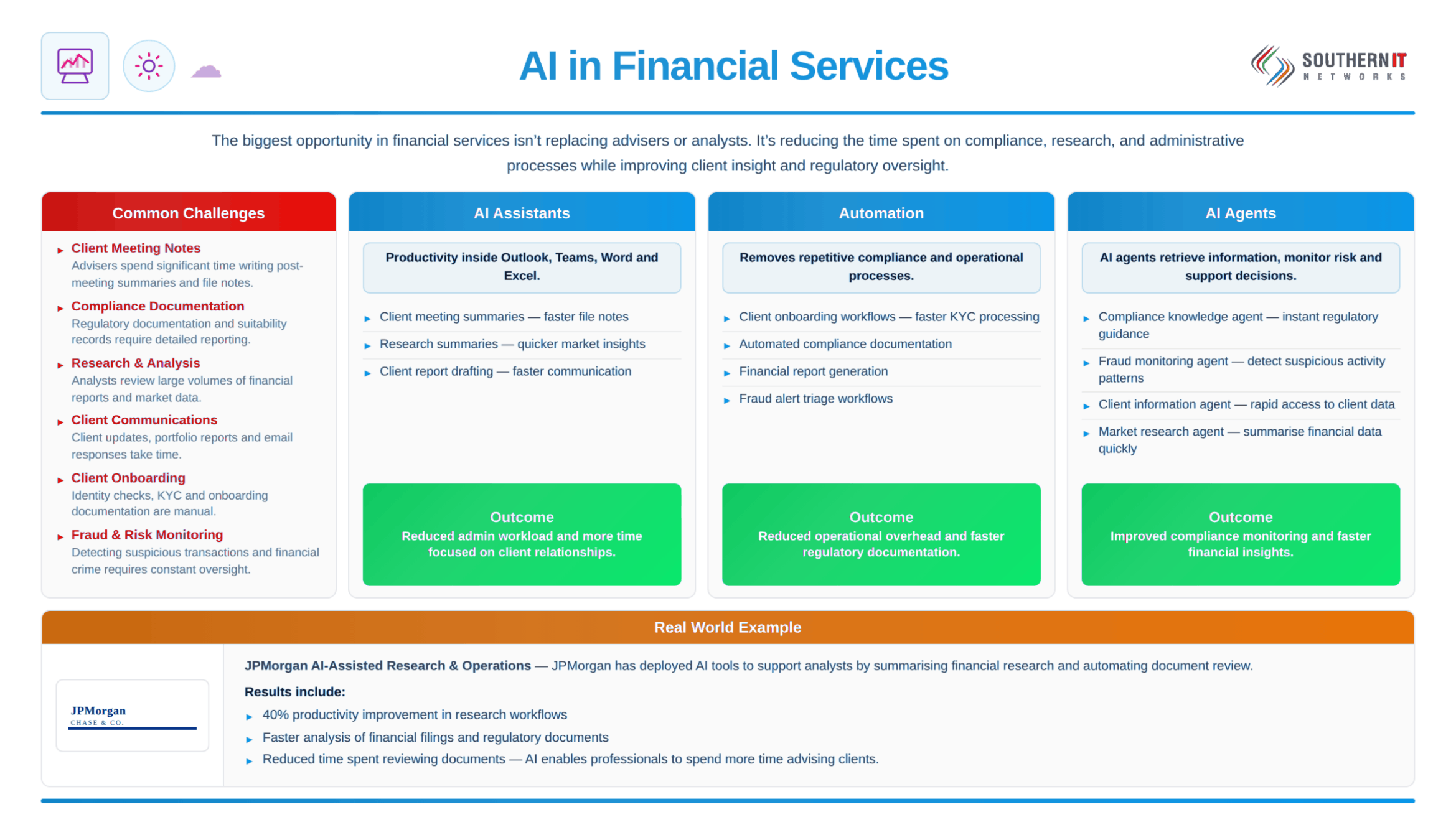 AI in Financial Services

SOUTHERN IT
NETWORKS

The biggest opportunity in financial services isn't replacing advisers or analysts. It's reducing the time spent on compliance, research, and administrative processes while improving client insight and regulatory oversight.

Common Challenges

Client Meeting Notes
Advisers spend significant time writing post-meeting summaries and file notes.

Compliance Documentation
Regulatory documentation and suitability records require detailed reporting.

Research & Analysis
Analysts review large volumes of financial reports and market data.

Client Communications
Client updates, portfolio reports and email responses take time.

Client Onboarding
Identity checks, KYC and onboarding documentation are manual.

Fraud & Risk Monitoring
Detecting suspicious transactions and financial crime requires constant oversight.

AI Assistants

Productivity inside Outlook, Teams, Word and Excel.

Client meeting summaries — faster file notes
Research summaries — quicker market insights
Client report drafting — faster communication

Outcome
Reduced admin workload and more time focused on client relationships.

Automation

Removes repetitive compliance and operational processes.

Client onboarding workflows — faster KYC processing
Automated compliance documentation
Financial report generation
Fraud alert triage workflows

Outcome
Reduced operational overhead and faster regulatory documentation.

AI Agents

AI agents retrieve information, monitor risk and support decisions.

Compliance knowledge agent — instant regulatory guidance
Fraud monitoring agent — detect suspicious activity patterns
Client information agent — rapid access to client data
Market research agent — summarise financial data quickly

Outcome
Improved compliance monitoring and faster financial insights.

Real World Example

JPMorgan
CHASE & CO.

JPMorgan AI-Assisted Research & Operations — JPMorgan has deployed AI tools to support analysts by summarising financial research and automating document review.

Results include:
40% productivity improvement in research workflows
Faster analysis of financial filings and regulatory documents
Reduced time spent reviewing documents — AI enables professionals to spend more time advising clients.